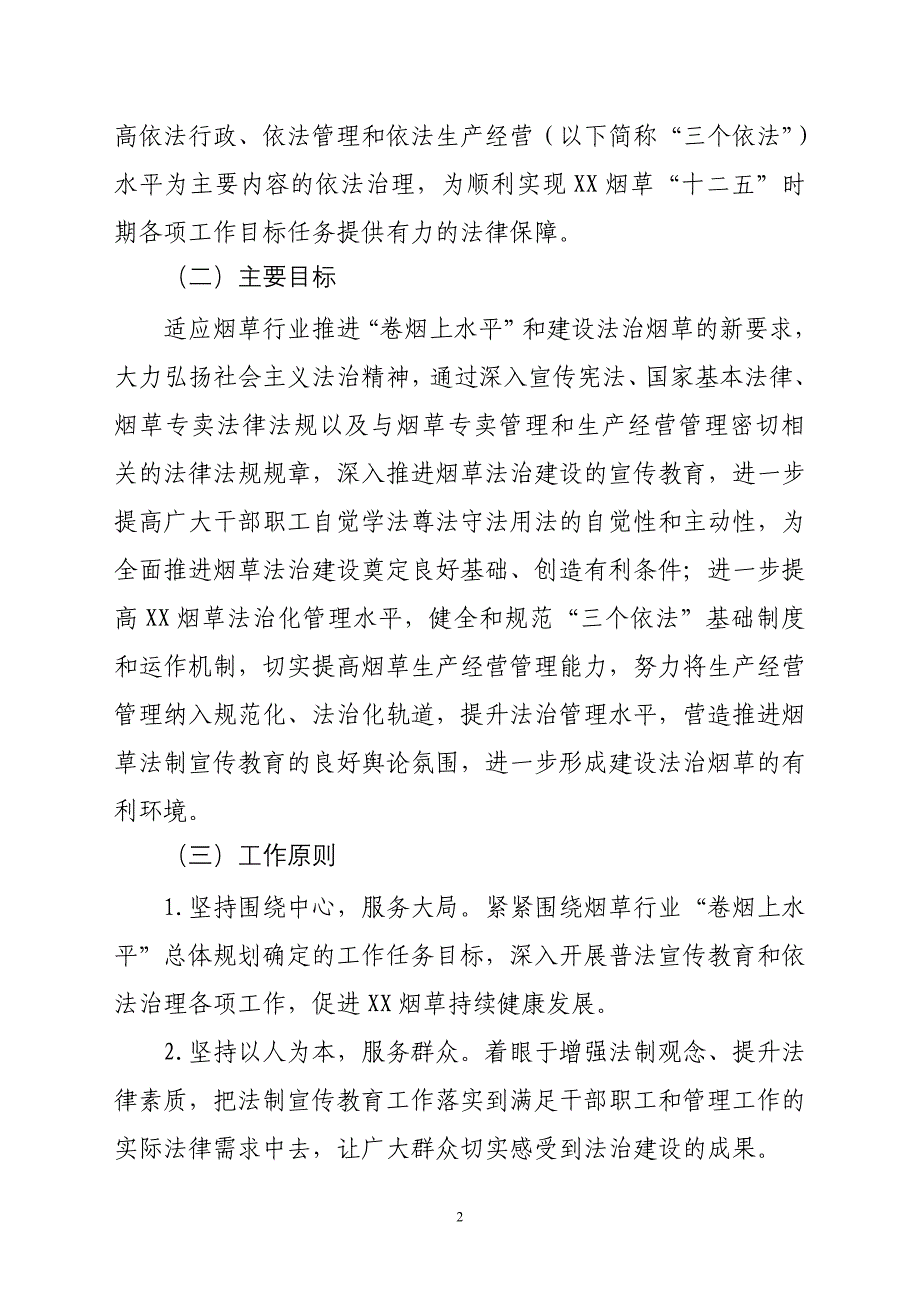 高依法行政、依法管理和依法生产经营（以下简称“三个依法”）水平为主要内容的依法治理，为顺利实现XX烟草“十二五”时期各项工作目标任务提供有力的法律保障。

（二）主要目标

适应烟草行业推进“卷烟上水平”和建设法治烟草的新要求，大力弘扬社会主义法治精神，通过深入宣传宪法、国家基本法律、烟草专卖法律法规以及与烟草专卖管理和生产经营管理密切相关的法律法规规章，深入推进烟草法治建设的宣传教育，进一步提高广大干部职工自觉学法尊法守法用法的自觉性和主动性，为全面推进烟草法治建设奠定良好基础、创造有利条件；进一步提高XX烟草法治化管理水平，健全和规范“三个依法”基础制度和运作机制，切实提高烟草生产经营管理能力，努力将生产经营管理纳入规范化、法治化轨道，提升法治管理水平，营造推进烟草法制宣传教育的良好舆论氛围，进一步形成建设法治烟草的有利环境。

（三）工作原则

1.坚持围绕中心，服务大局。紧紧围绕烟草行业“卷烟上水平”总体规划确定的工作任务目标，深入开展普法宣传教育和依法治理各项工作，促进XX烟草持续健康发展。

2.坚持以人为本，服务群众。着眼于增强法制观念、提升法律素质，把法制宣传教育工作落实到满足干部职工和管理工作的实际法律需求中去，让广大群众切实感受到法治建设的成果。

2